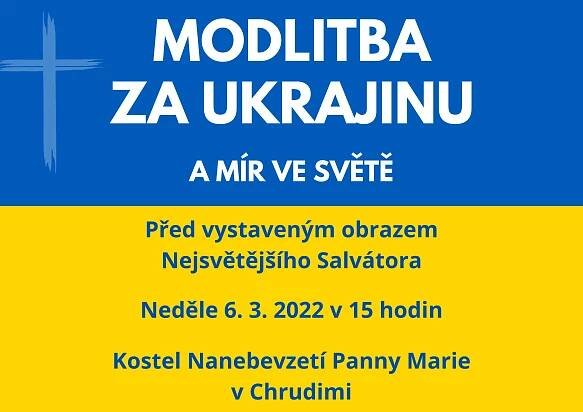 MODLITBA
ZA UKRAJINU

A MÍR VE SVĚTĚ

Před vystaveným obrazem
Nejsvětějšího Salvátora

Neděle 6. 3. 2022 v 15 hodin

Kostel Nanebevzetí Panny Marie
v Chrudimi